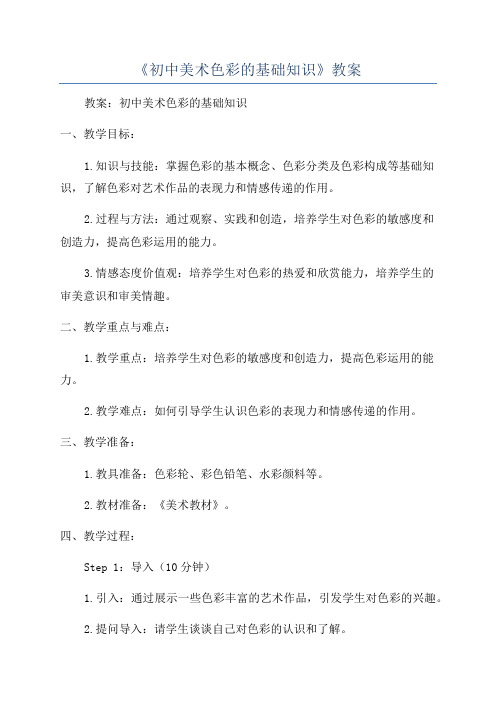 《初中美术色彩的基础知识》教案

教案：初中美术色彩的基础知识

一、教学目标：

1.知识与技能：掌握色彩的基本概念、色彩分类及色彩构成等基础知识，了解色彩对艺术作品的表现力和情感传递的作用。

2.过程与方法：通过观察、实践和创造，培养学生对色彩的敏感度和创造力，提高色彩运用的能力。

3.情感态度价值观：培养学生对色彩的热爱和欣赏能力，培养学生的审美意识和审美情趣。

二、教学重点与难点：

1.教学重点：培养学生对色彩的敏感度和创造力，提高色彩运用的能力。

2.教学难点：如何引导学生认识色彩的表现力和情感传递的作用。

三、教学准备：

1.教具准备：色彩轮、彩色铅笔、水彩颜料等。

2.教材准备：《美术教材》。

四、教学过程：

Step 1：导入（10分钟）

1.引入：通过展示一些色彩丰富的艺术作品，引发学生对色彩的兴趣。

2.提问导入：请学生谈谈自己对色彩的认识和了解。